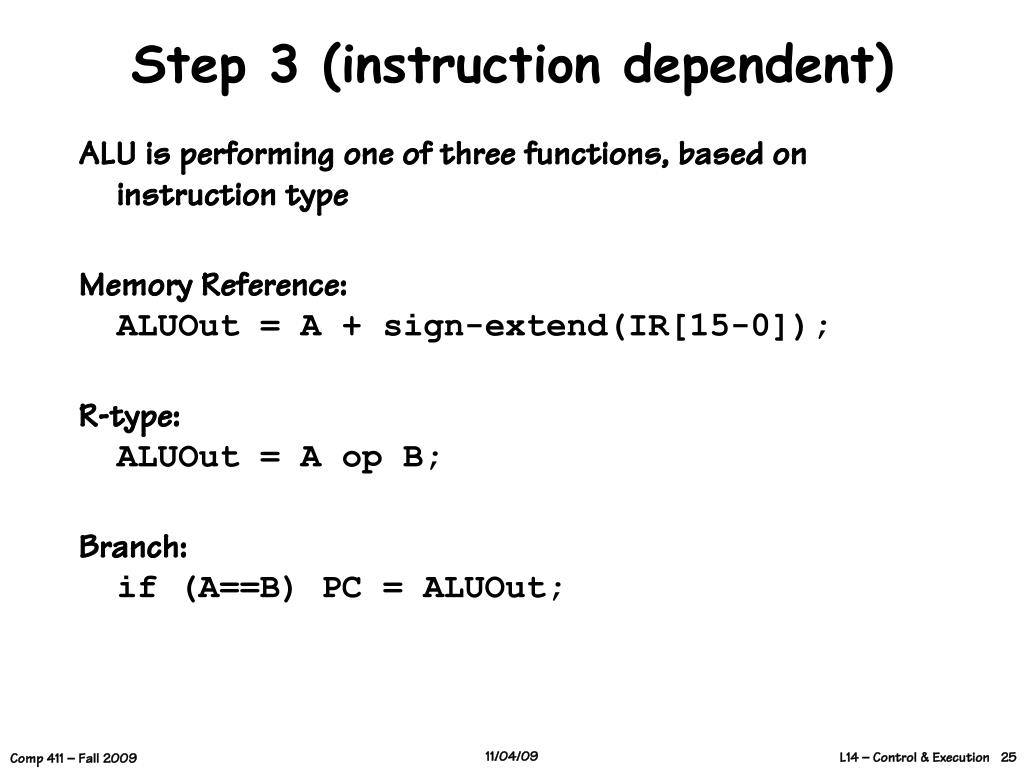 Step 3 (instruction dependent)

ALU is performing one of three functions, based on instruction type

Memory Reference:
ALUOut = A + sign-extend(IR[15-0]);

R-type:
ALUOut = A op B;

Branch:
if (A==B) PC = ALUOut;

Comp 411 – Fall 2009

11/04/09

L14 – Control & Execution 25